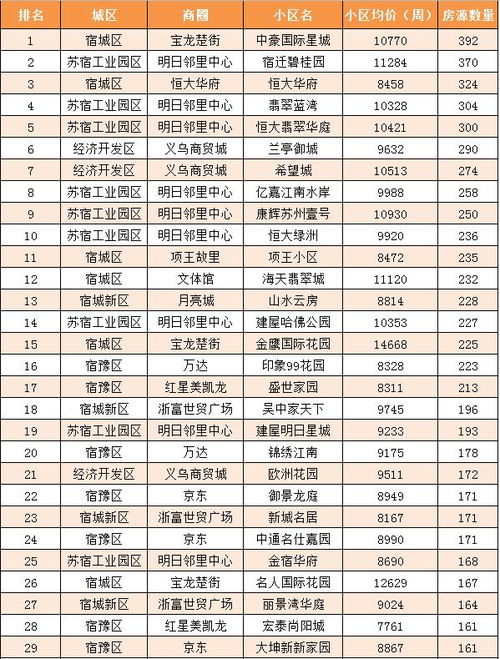 | 排名 | 城区 | 商圈 | 小区名 | 小区均价（周） | 房源数量 |
|---|---|---|---|---|---|
| 1 | 宿城区 | 宝龙楚街 | 中豪国际星城 | 10770 | 392 |
| 2 | 苏宿工业园区 | 明日邻里中心 | 宿迁碧桂园 | 11284 | 370 |
| 3 | 宿城区 | 恒大华府 | 恒大华府 | 8458 | 324 |
| 4 | 苏宿工业园区 | 明日邻里中心 | 翡翠蓝湾 | 10328 | 304 |
| 5 | 苏宿工业园区 | 明日邻里中心 | 恒大翡翠华庭 | 10421 | 300 |
| 6 | 经济开发区 | 义乌商贸城 | 兰亭御城 | 9632 | 290 |
| 7 | 经济开发区 | 义乌商贸城 | 希望城 | 10513 | 274 |
| 8 | 苏宿工业园区 | 明日邻里中心 | 亿嘉江南水岸 | 9988 | 258 |
| 9 | 苏宿工业园区 | 明日邻里中心 | 康辉苏州壹号 | 10930 | 250 |
| 10 | 苏宿工业园区 | 明日邻里中心 | 恒大绿洲 | 9920 | 236 |
| 11 | 宿城区 | 项王故里 | 项王小区 | 8472 | 235 |
| 12 | 宿城区 | 文体馆 | 海天翡翠城 | 11120 | 232 |
| 13 | 宿城新区 | 月亮城 | 山水云房 | 8814 | 228 |
| 14 | 苏宿工业园区 | 明日邻里中心 | 建屋哈佛公园 | 10353 | 227 |
| 15 | 宿城区 | 宝龙楚街 | 金鹰国际花园 | 14668 | 225 |
| 16 | 宿豫区 | 万达 | 印象99花园 | 8328 | 223 |
| 17 | 宿豫区 | 红星美凯龙 | 盛世家园 | 8311 | 213 |
| 18 | 宿城新区 | 浙富世贸广场 | 吴中家天下 | 9745 | 196 |
| 19 | 苏宿工业园区 | 明日邻里中心 | 建屋明日星城 | 9233 | 193 |
| 20 | 宿豫区 | 万达 | 锦绣江南 | 9175 | 178 |
| 21 | 经济开发区 | 义乌商贸城 | 欧洲花园 | 9511 | 172 |
| 22 | 宿豫区 | 京东 | 御景龙庭 | 8949 | 171 |
| 23 | 宿城新区 | 浙富世贸广场 | 新城名居 | 8167 | 171 |
| 24 | 宿豫区 | 京东 | 中通名仕嘉园 | 8990 | 171 |
| 25 | 苏宿工业园区 | 明日邻里中心 | 金宿华府 | 8690 | 168 |
| 26 | 宿城区 | 宝龙楚街 | 名人国际花园 | 12629 | 167 |
| 27 | 宿城新区 | 浙富世贸广场 | 丽景湾华庭 | 9024 | 164 |
| 28 | 宿豫区 | 红星美凯龙 | 宏泰尚阳城 | 7761 | 161 |
| 29 | 宿豫区 | 京东 | 大坤新新家园 | 8867 | 161 |